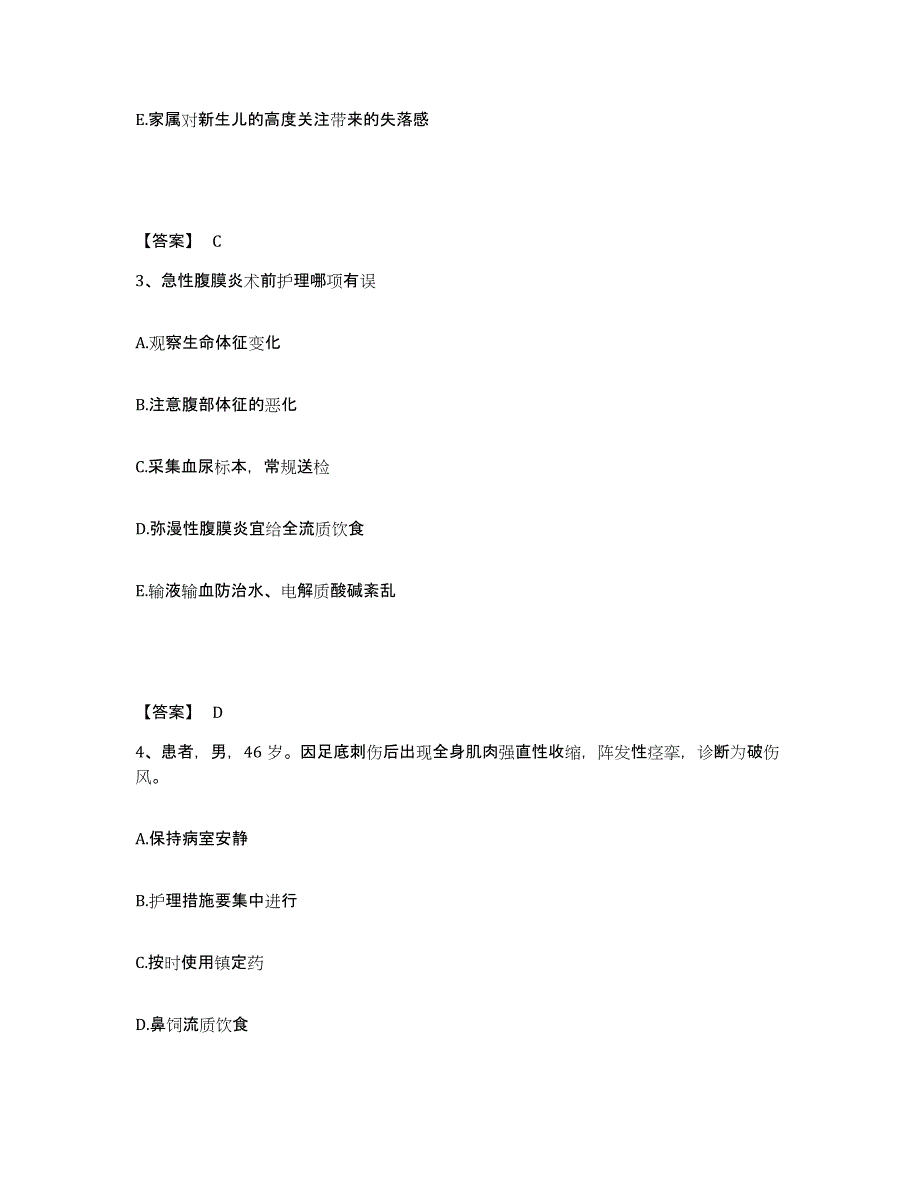 E.家属对新生儿的高度关注带来的失落感

【答案】 C

3、急性腹膜炎术前护理哪项有误

A.观察生命体征变化

B.注意腹部体征的恶化

C.采集血尿标本，常规送检

D.弥漫性腹膜炎宜给全流质饮食

E.输液输血防治水、电解质酸碱紊乱

【答案】 D

4、患者，男，46 岁。因足底刺伤后出现全身肌肉强直性收缩，阵发性痉挛，诊断为破伤风。

A.保持病室安静

B.护理措施要集中进行

C.按时使用镇定药

D.鼻饲流质饮食